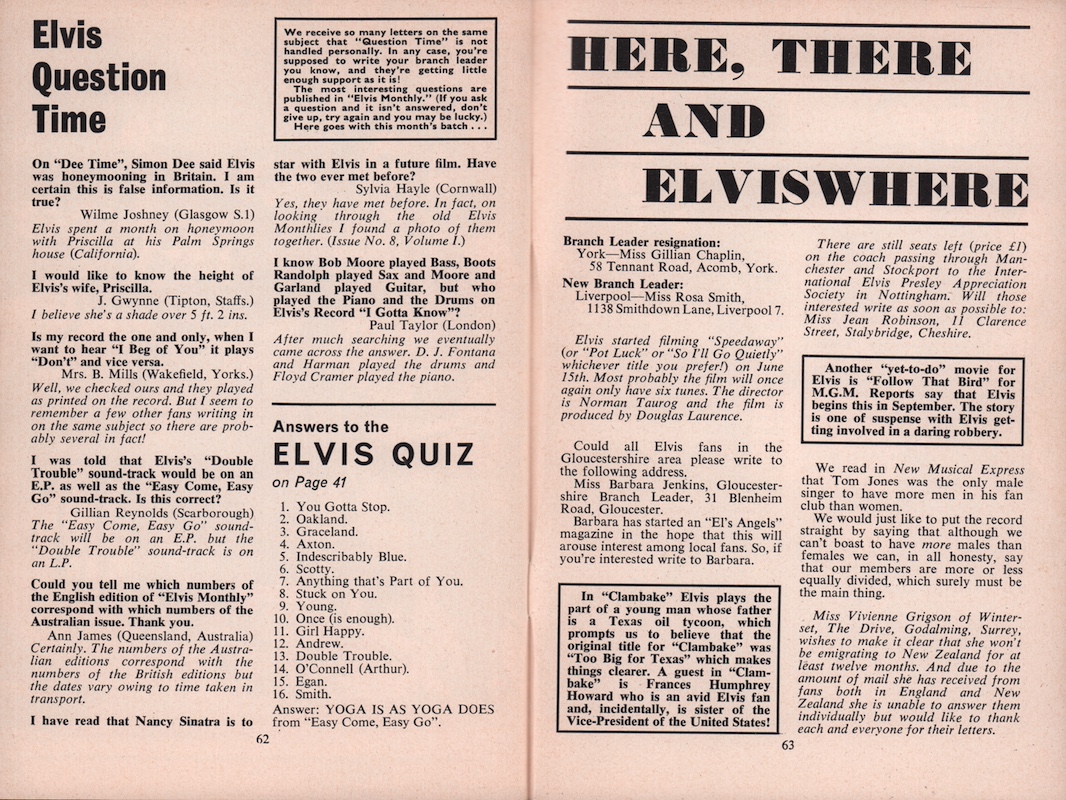 Elvis Question Time

We receive so many letters on the same subject that "Question Time" is not handled personally. In any case, you're supposed to write your branch leader you know, and they're getting little enough support as it is!
The most interesting questions are published in "Elvis Monthly." (If you ask a question and it isn't answered, don't give up, try again and you may be lucky.)
Here goes with this month's batch . . .

On "Dee Time", Simon Dee said Elvis was honeymooning in Britain. I am certain this is false information. Is it true?
Wilme Joshney (Glasgow S.1)
Elvis spent a month on honeymoon with Priscilla at his Palm Springs house (California).

I would like to know the height of Elvis's wife, Priscilla.
J. Gwynne (Tipton, Staffs.)
I believe she's a shade over 5 ft. 2 ins.

Is my record the one and only, when I want to hear "I Beg of You" it plays "Don't" and vice versa.
Mrs. B. Mills (Wakefield, Yorks.)
Well, we checked ours and they played as printed on the record. But I seem to remember a few other fans writing in on the same subject so there are probably several in fact!

I was told that Elvis's "Double Trouble" sound-track would be on an E.P. as well as the "Easy Come, Easy Go" sound-track. Is this correct?
Gillian Reynolds (Scarborough)
The "Easy Come, Easy Go" sound-track will be on an E.P. but the "Double Trouble" sound-track is on an L.P.

Could you tell me which numbers of the English edition of "Elvis Monthly" correspond with which numbers of the Australian issue. Thank you.
Ann James (Queensland, Australia)
Certainly. The numbers of the Australian editions correspond with the numbers of the British editions but the dates vary owing to time taken in transport.

I have read that Nancy Sinatra is to star with Elvis in a future film. Have the two ever met before?
Sylvia Hayle (Cornwall)
Yes, they have met before. In fact, on looking through the old Elvis Monthlies I found a photo of them together. (Issue No. 8, Volume I.)

I know Bob Moore played Bass, Boots Randolph played Sax and Moore and Garland played Guitar, but who played the Piano and the Drums on Elvis's Record "I Gotta Know"?
Paul Taylor (London)
After much searching we eventually came across the answer. D. J. Fontana and Harman played the drums and Floyd Cramer played the piano.

Answers to the
ELVIS QUIZ
on Page 41

1. You Gotta Stop.
2. Oakland.
3. Graceland.
4. Axton.
5. Indescribably Blue.
6. Scotty.
7. Anything that's Part of You.
8. Stuck on You.
9. Young.
10. Once (is enough).
11. Girl Happy.
12. Andrew.
13. Double Trouble.
14. O'Connell (Arthur).
15. Egan.
16. Smith.
Answer: YOGA IS AS YOGA DOES from "Easy Come, Easy Go".

62

HERE, THERE AND ELVISWHERE

Branch Leader resignation:
York—Miss Gillian Chaplin, 58 Tennant Road, Acomb, York.
New Branch Leader:
Liverpool—Miss Rosa Smith, 1138 Smithdown Lane, Liverpool 7.

Elvis started filming "Speedaway" (or "Pot Luck" or "So I'll Go Quietly" whichever title you prefer!) on June 15th. Most probably the film will once again only have six tunes. The director is Norman Taurog and the film is produced by Douglas Laurence.

Could all Elvis fans in the Gloucestershire area please write to the following address.
Miss Barbara Jenkins, Gloucestershire Branch Leader, 31 Blenheim Road, Gloucester.
Barbara has started an "El's Angels" magazine in the hope that this will arouse interest among local fans. So, if you're interested write to Barbara.

In "Clambake" Elvis plays the part of a young man whose father is a Texas oil tycoon, which prompts us to believe that the original title for "Clambake" was "Too Big for Texas" which makes things clearer. A guest in "Clambake" is Frances Humphrey Howard who is an avid Elvis fan and, incidentally, is sister of the Vice-President of the United States!

There are still seats left (price £1) on the coach passing through Manchester and Stockport to the International Elvis Presley Appreciation Society in Nottingham. Will those interested write as soon as possible to: Miss Jean Robinson, 11 Clarence Street, Stalybridge, Cheshire.

Another "yet-to-do" movie for Elvis is "Follow That Bird" for M.G.M. Reports say that Elvis begins this in September. The story is one of suspense with Elvis getting involved in a daring robbery.

We read in New Musical Express that Tom Jones was the only male singer to have more men in his fan club than women.
We would just like to put the record straight by saying that although we can't boast to have more males than females we can, in all honesty, say that our members are more or less equally divided, which surely must be the main thing.

Miss Vivienne Grigson of Winterset, The Drive, Godalming, Surrey, wishes to make it clear that she won't be emigrating to New Zealand for at least twelve months. And due to the amount of mail she has received from fans both in England and New Zealand she is unable to answer them individually but would like to thank each and everyone for their letters.

63